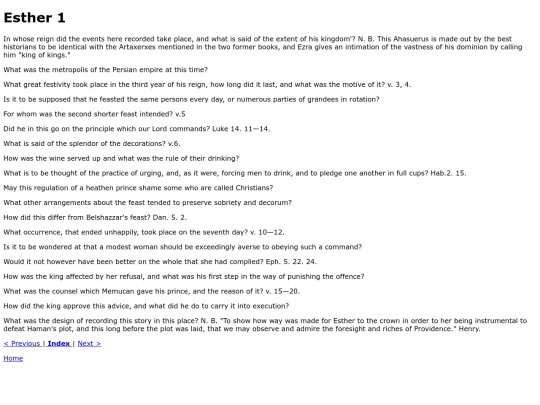 Esther 1

In whose reign did the events here recorded take place, and what is said of the extent of his kingdom'? N. B. This Ahasuerus is made out by the best historians to be identical with the Artaxerxes mentioned in the two former books, and Ezra gives an intimation of the vastness of his dominion by calling him "king of kings."

What was the metropolis of the Persian empire at this time?

What great festivity took place in the third year of his reign, how long did it last, and what was the motive of it? v. 3, 4.

Is it to be supposed that he feasted the same persons every day, or numerous parties of grandees in rotation?

For whom was the second shorter feast intended? v.5

Did he in this go on the principle which our Lord commands? Luke 14. 11—14.

What is said of the splendor of the decorations? v.6.

How was the wine served up and what was the rule of their drinking?

What is to be thought of the practice of urging, and, as it were, forcing men to drink, and to pledge one another in full cups? Hab.2. 15.

May this regulation of a heathen prince shame some who are called Christians?

What other arrangements about the feast tended to preserve sobriety and decorum?

How did this differ from Belshazzar's feast? Dan. 5. 2.

What occurrence, that ended unhappily, took place on the seventh day? v. 10—12.

Is it to be wondered at that a modest woman should be exceedingly averse to obeying such a command?

Would it not however have been better on the whole that she had complied? Eph. 5. 22. 24.

How was the king affected by her refusal, and what was his first step in the way of punishing the offence?

What was the counsel which Memucan gave his prince, and the reason of it? v. 15—20.

How did the king approve this advice, and what did he do to carry it into execution?

What was the design of recording this story in this place? N. B. "To show how way was made for Esther to the crown in order to her being instrumental to defeat Haman's plot, and this long before the plot was laid, that we may observe and admire the foresight and riches of Providence." Henry.

< Previous | Index | Next >

Home